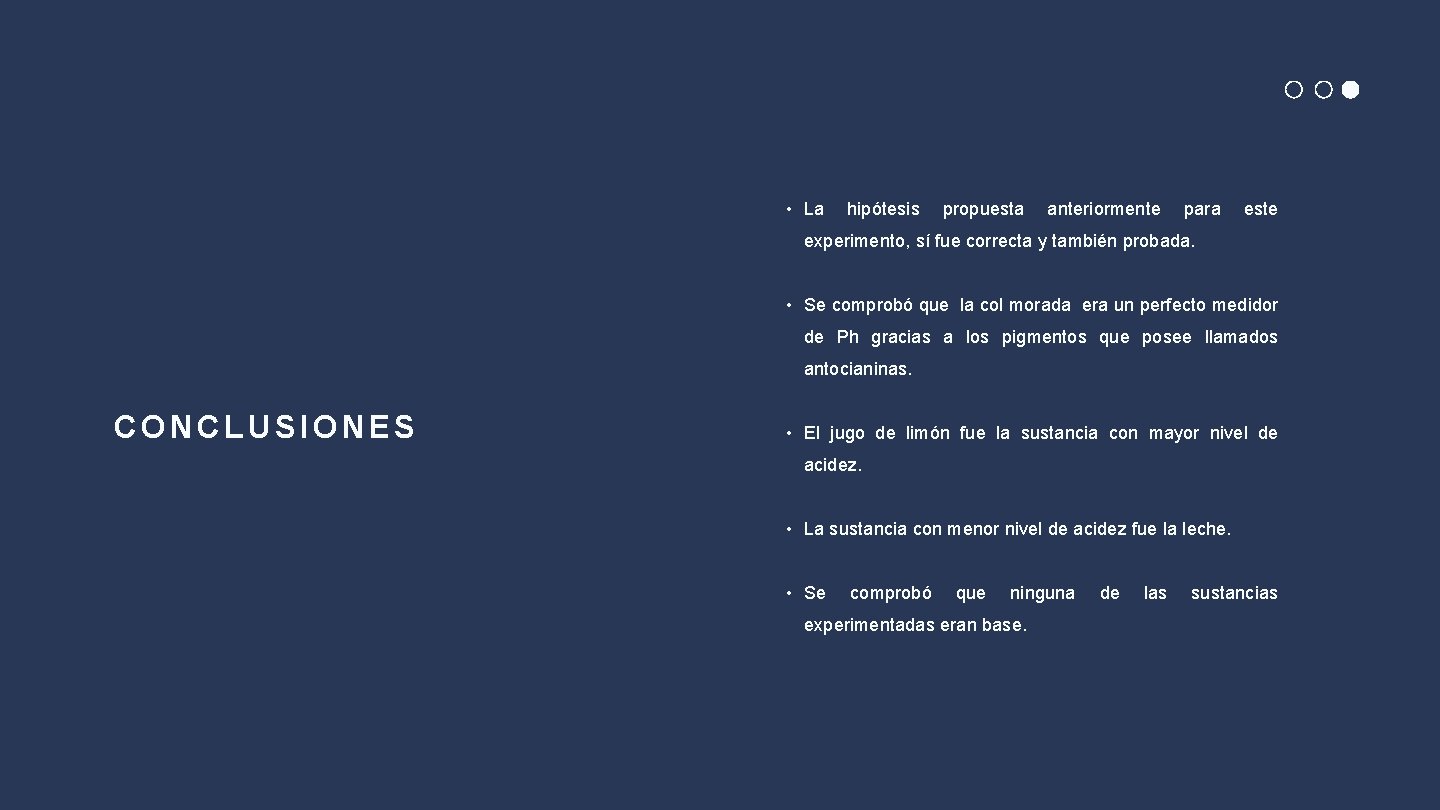 CONCLUSIONES

• La hipótesis propuesta anteriormente para este experimento, sí fue correcta y también probada.

• Se comprobó que la col morada era un perfecto medidor de Ph gracias a los pigmentos que posee llamados antocianinas.

• El jugo de limón fue la sustancia con mayor nivel de acidez.

• La sustancia con menor nivel de acidez fue la leche.

• Se comprobó que ninguna de las sustancias experimentadas eran base.